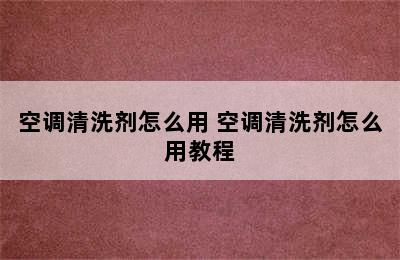 空调清洗剂怎么用 空调清洗剂怎么用教程